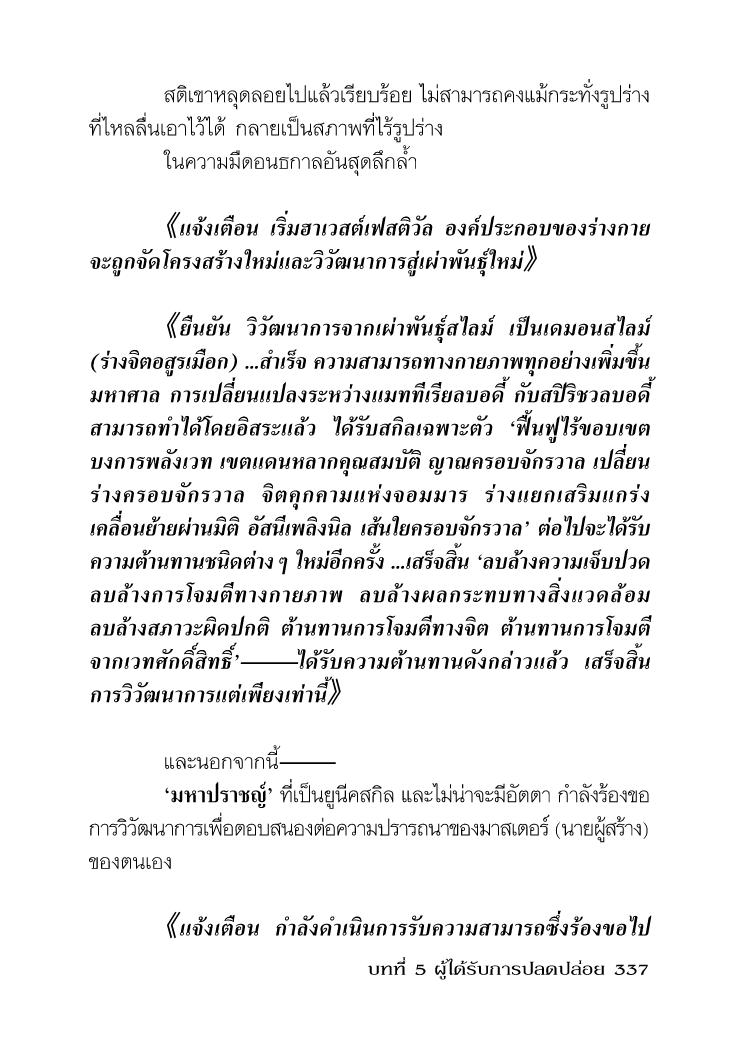 สติเขาหลุดลอยไปแล้วเรียบร้อย ไม่สามารถคงแม้กระทั่งรูปร่างที่ไหลลื่นเอาไว้ได้ กลายเป็นสภาพที่ไร้รูปร่าง

ในความมืดอนธกาลอันสุดลึกล้ำ

《แจ้งเตือน เริ่มฮาเวสต์เฟสติวัล องค์ประกอบของร่างกายจะถูกจัดโครงสร้างใหม่และวิวัฒนาการสู่เผ่าพันธุ์ใหม่》

《ยืนยัน วิวัฒนาการจากเผ่าพันธุ์สไลม์ เป็นเดมอนสไลม์ (ร่างจิตอสูรเมือก) ...สำเร็จ ความสามารถทางกายภาพทุกอย่างเพิ่มขึ้นมหาศาล การเปลี่ยนแปลงระหว่างแมททีเรียลบอดี้ กับสปิริชวลบอดี้ สามารถทำได้โดยอิสระแล้ว ได้รับสกิลเฉพาะตัว 'ฟื้นฟูไร้ขอบเขต บงการพลังเวท เขตแดนหลากคุณสมบัติ ญาณครอบจักรวาล เปลี่ยนร่างครอบจักรวาล จิตคุกคามแห่งจอมมาร ร่างแยกเสริมแกร่ง เคลื่อนย้ายผ่านมิติ อัสนีเพลิงนิล เส้นใยครอบจักรวาล' ต่อไปจะได้รับความต้านทานชนิดต่าง ๆ ใหม่อีกครั้ง ...เสร็จสิ้น 'ลบล้างความเจ็บปวด ลบล้างการโจมตีทางกายภาพ ลบล้างผลกระทบทางสิ่งแวดล้อม ลบล้างสภาวะผิดปกติ ต้านทานการโจมตีทางจิต ต้านทานการโจมตีจากเวทศักดิ์สิทธิ์'———ได้รับความต้านทานดังกล่าวแล้ว เสร็จสิ้นการวิวัฒนาการแต่เพียงเท่านี้》

และนอกจากนี้———

'มหาปราชญ์' ที่เป็นยูนีคสกิล และไม่น่าจะมีอัตตา กำลังร้องขอการวิวัฒนาการเพื่อตอบสนองต่อความปรารถนาของมาสเตอร์ (นายผู้สร้าง) ของตนเอง

《แจ้งเตือน กำลังดำเนินการรับความสามารถซึ่งร้องขอไป

บทที่ 5 ผู้ได้รับการปลดปล่อย 337